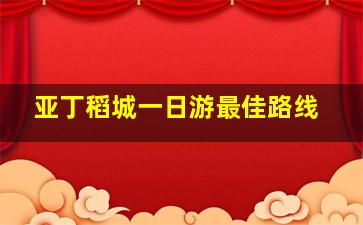 亚丁稻城一日游最佳路线